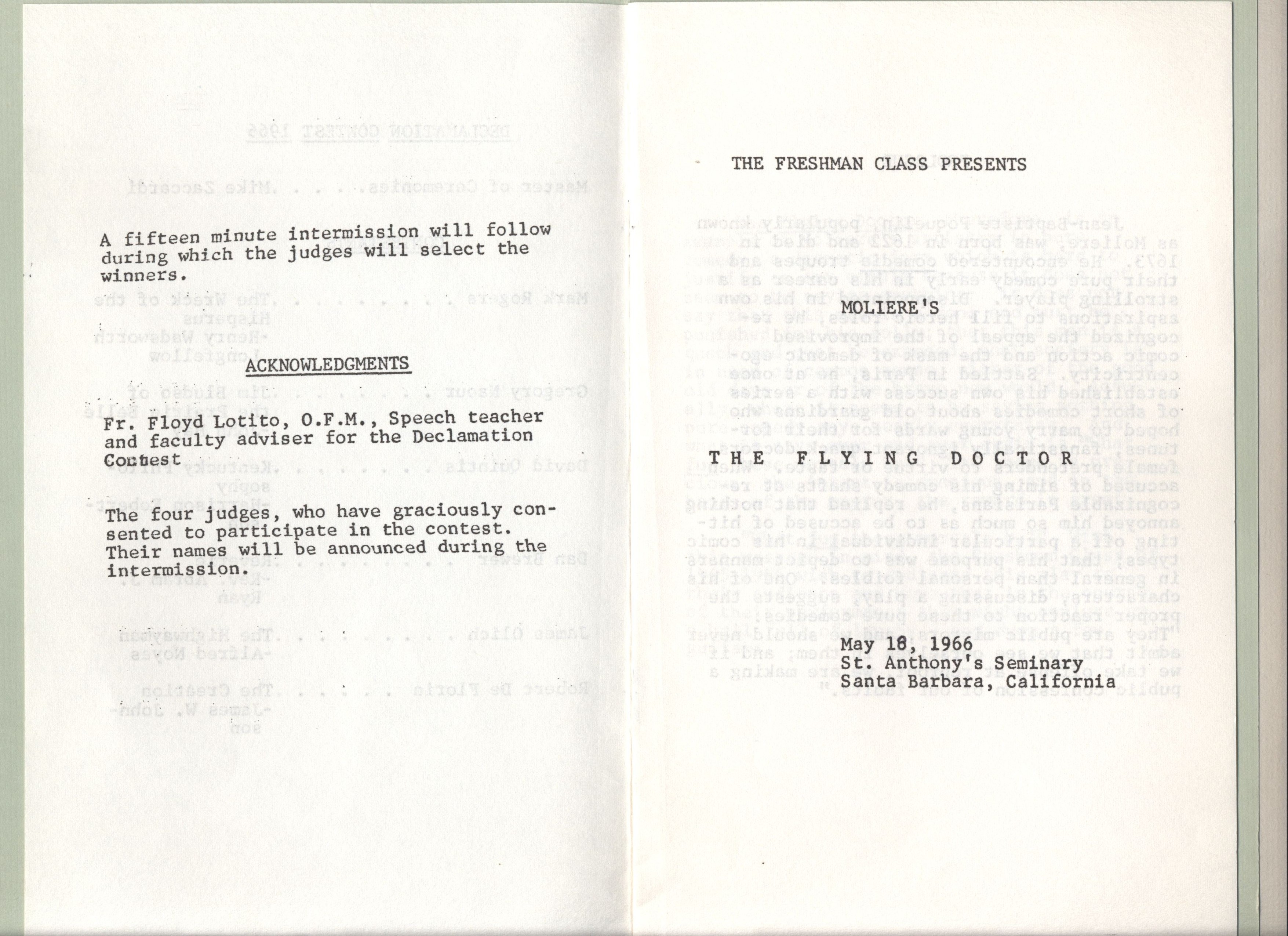 A fifteen minute intermission will follow during which the judges will select the winners.

ACKNOWLEDGMENTS

Fr. Floyd Lotito, O.F.M., Speech teacher and faculty adviser for the Declamation Contest

The four judges, who have graciously consented to participate in the contest. Their names will be announced during the intermission.

THE FRESHMAN CLASS PRESENTS

MOLIERE'S

THE FLYING DOCTOR

May 18, 1966
St. Anthony's Seminary
Santa Barbara, California